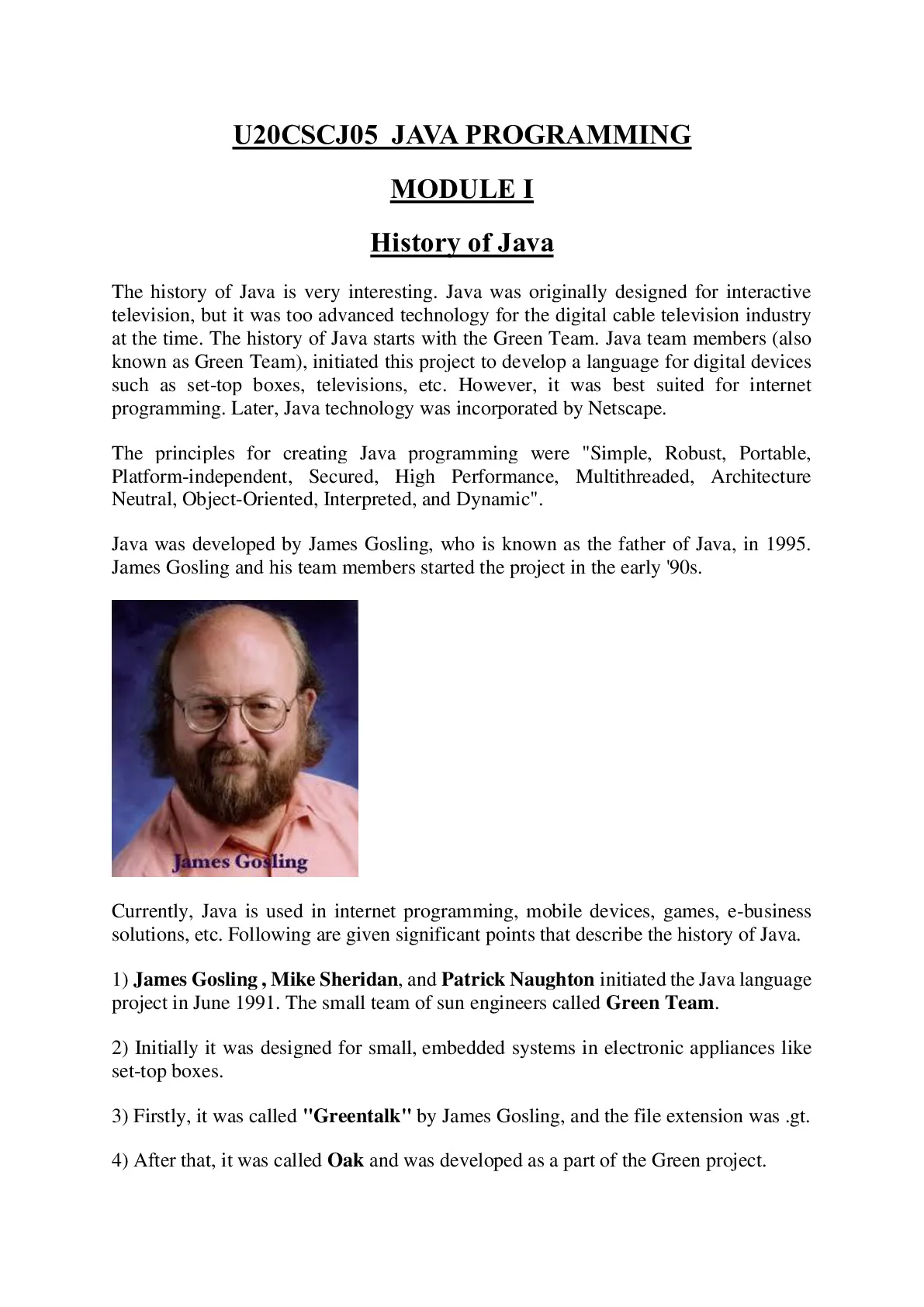 U20CSCJ05 JAVA PROGRAMMING

MODULE I

History of Java

The history of Java is very interesting. Java was originally designed for interactive television, but it was too advanced technology for the digital cable television industry at the time. The history of Java starts with the Green Team. Java team members (also known as Green Team), initiated this project to develop a language for digital devices such as set-top boxes, televisions, etc. However, it was best suited for internet programming. Later, Java technology was incorporated by Netscape.

The principles for creating Java programming were "Simple, Robust, Portable, Platform-independent, Secured, High Performance, Multithreaded, Architecture Neutral, Object-Oriented, Interpreted, and Dynamic".

Java was developed by James Gosling, who is known as the father of Java, in 1995. James Gosling and his team members started the project in the early '90s.

James Gosling

Currently, Java is used in internet programming, mobile devices, games, e-business solutions, etc. Following are given significant points that describe the history of Java.

1) James Gosling , Mike Sheridan, and Patrick Naughton initiated the Java language project in June 1991. The small team of sun engineers called Green Team.

2) Initially it was designed for small, embedded systems in electronic appliances like set-top boxes.

3) Firstly, it was called "Greentalk" by James Gosling, and the file extension was .gt.

4) After that, it was called Oak and was developed as a part of the Green project.